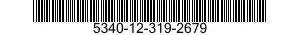 5340-12-319-2679